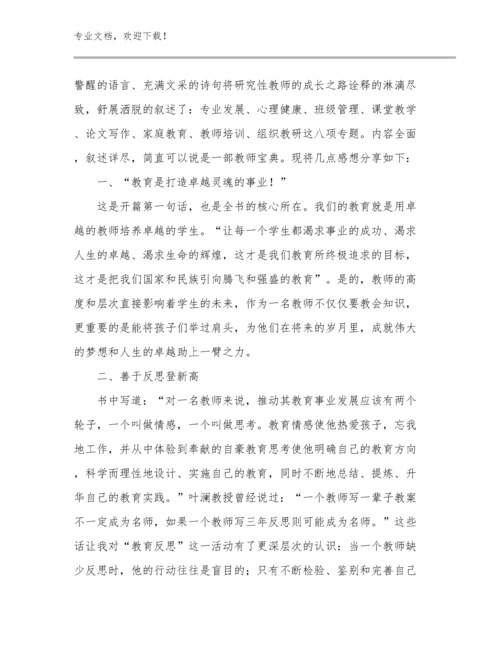 专业文档，欢迎下载！

警醒的语言、充满文采的诗句将研究性教师的成长之路诠释的淋漓尽致，舒展洒脱的叙述了：专业发展、心理健康、班级管理、课堂教学、论文写作、家庭教育、教师培训、组织教研这八项专题。内容全面，叙述详尽，简直可以说是一部教师宝典。现将几点感想分享如下：

一、“教育是打造卓越灵魂的事业！”

这是开篇第一句话，也是全书的核心所在。我们的教育就是用卓越的教师培养卓越的学生。“让每一个学生都渴求事业的成功、渴求人生的卓越、渴求生命的辉煌，这才是我们教育所终极追求的目标，这才是把我们国家和民族引向腾飞和强盛的教育”。是的，教师的高度和层次直接影响着学生的未来，作为一名教师不仅仅要教会知识，更重要的是能将孩子们举过肩头，为他们在将来的岁月里，成就伟大的梦想和人生的卓越助上一臂之力。

二、善于反思登新高

书中写道：“对一名教师来说，推动其教育事业发展应该有两个轮子，一个叫做情感，一个叫做思考。教育情感使他热爱孩子，忘我地工作，并从中体验到奉献的自豪教育思考使他明确自己的教育方向，科学而理性地设计、实施自己的教育，同时不断地总结、提炼、升华自己的教育实践。”叶澜教授曾经说过：“一个教师写一辈子教案不一定成为名师，如果一个教师写三年反思则可能成为名师。”这些话让我对“教育反思”这一活动有了更深层次的认识：当一个教师缺少反思时，他的行动往往是盲目的；只有不断检验、鉴别和完善自己